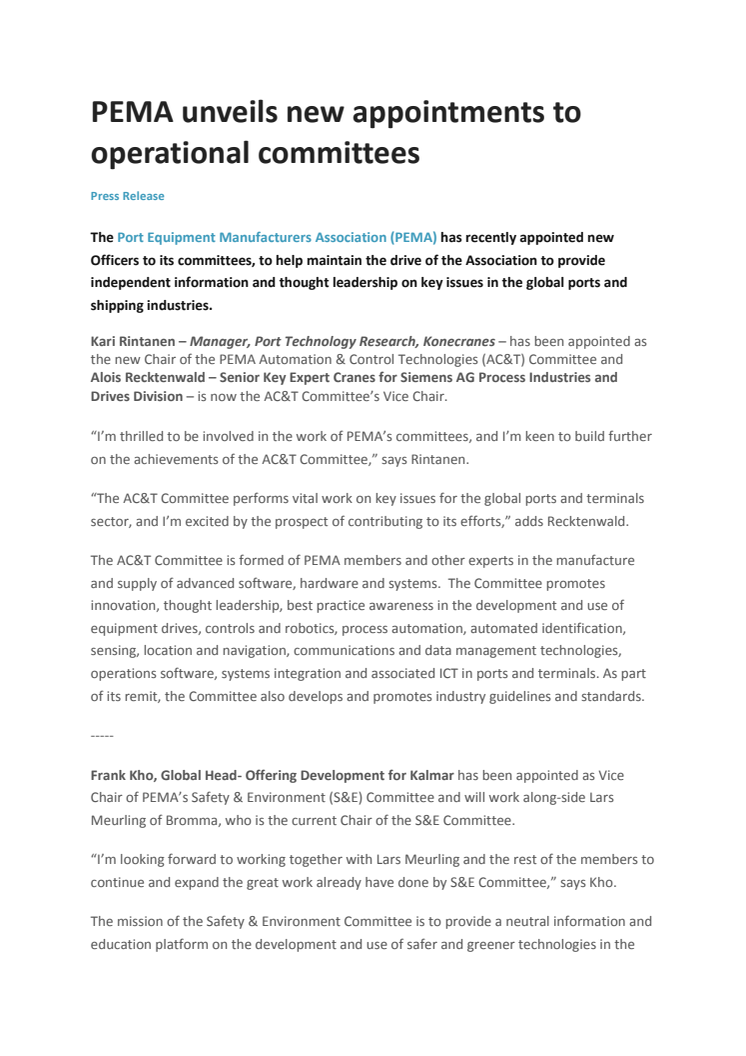 PEMA unveils new appointments to operational committees

Press Release

The Port Equipment Manufacturers Association (PEMA) has recently appointed new Officers to its committees, to help maintain the drive of the Association to provide independent information and thought leadership on key issues in the global ports and shipping industries.

Kari Rintanen – Manager, Port Technology Research, Konecranes – has been appointed as the new Chair of the PEMA Automation & Control Technologies (AC&T) Committee and Alois Recktenwald – Senior Key Expert Cranes for Siemens AG Process Industries and Drives Division – is now the AC&T Committee's Vice Chair.

"I'm thrilled to be involved in the work of PEMA's committees, and I'm keen to build further on the achievements of the AC&T Committee," says Rintanen.

"The AC&T Committee performs vital work on key issues for the global ports and terminals sector, and I'm excited by the prospect of contributing to its efforts," adds Recktenwald.

The AC&T Committee is formed of PEMA members and other experts in the manufacture and supply of advanced software, hardware and systems. The Committee promotes innovation, thought leadership, best practice awareness in the development and use of equipment drives, controls and robotics, process automation, automated identification, sensing, location and navigation, communications and data management technologies, operations software, systems integration and associated ICT in ports and terminals. As part of its remit, the Committee also develops and promotes industry guidelines and standards.

-----

Frank Kho, Global Head- Offering Development for Kalmar has been appointed as Vice Chair of PEMA's Safety & Environment (S&E) Committee and will work along-side Lars Meurling of Bromma, who is the current Chair of the S&E Committee.

"I'm looking forward to working together with Lars Meurling and the rest of the members to continue and expand the great work already have done by S&E Committee," says Kho.

The mission of the Safety & Environment Committee is to provide a neutral information and education platform on the development and use of safer and greener technologies in the